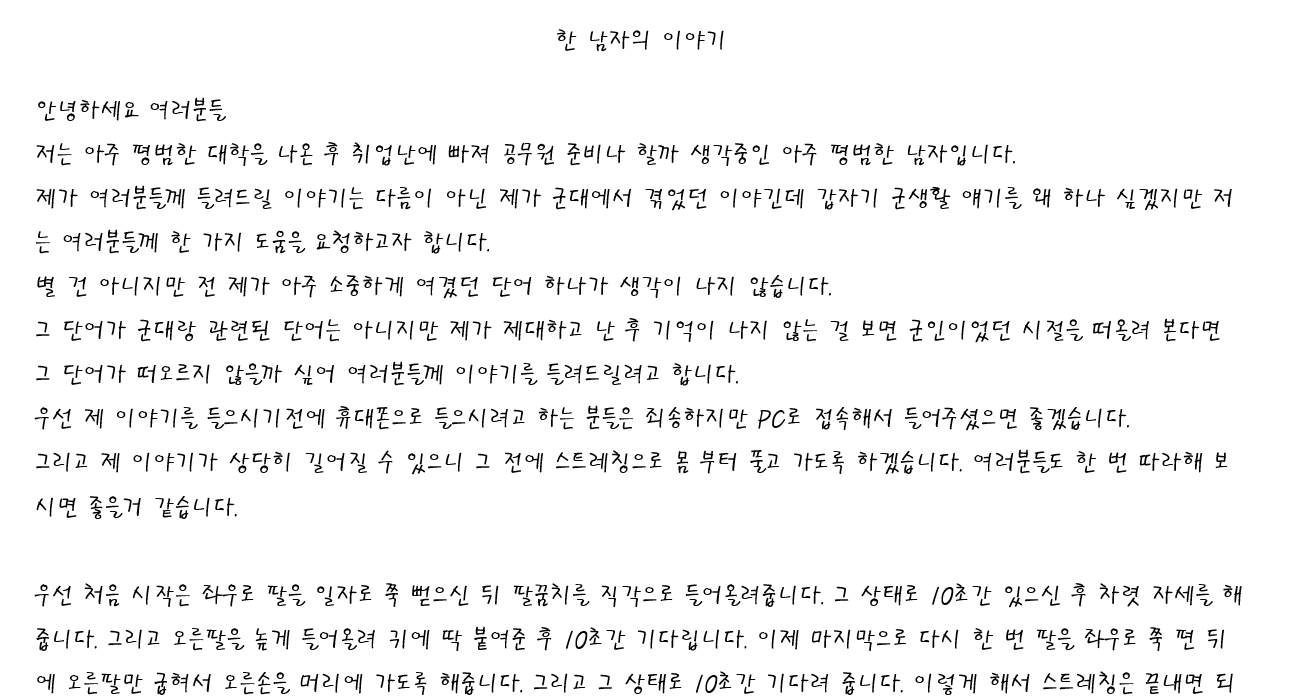 한 남자의 이야기

안녕하세요 여러분들

저는 아주 평범한 대학을 나온 후 취업난에 빠져 공무원 준비나 할까 생각중인 아주 평범한 남자입니다.

제가 여러분들께 들려드릴 이야기는 다름이 아닌 제가 군대에서 겪었던 이야긴데 갑자기 군생활 얘기를 왜 하나 싶겠지만 저는 여러분들께 한 가지 도움을 요청하고자 합니다.

별 건 아니지만 전 제가 아주 소중하게 여겼던 단어 하나가 생각이 나지 않습니다.

그 단어가 군대랑 관련된 단어는 아니지만 제가 제대하고 난 후 기억이 나지 않는 걸 보면 군인이었던 시절을 떠올려 본다면 그 단어가 떠오르지 않을까 싶어 여러분들께 이야기를 들려드릴려고 합니다.

우선 제 이야기를 들으시기전에 휴대폰으로 들으시려고 하는 분들은 죄송하지만 PC로 접속해서 들어주셨으면 좋겠습니다.

그리고 제 이야기가 상당히 길어질 수 있으니 그 전에 스트레칭으로 몸 부터 풀고 가도록 하겠습니다. 여러분들도 한 번 따라해 보시면 좋을거 같습니다.

우선 처음 시작은 좌우로 팔을 일자로 쭉 뻗으신 뒤 팔꿈치를 직각으로 들어올려줍니다. 그 상태로 10초간 있으신 후 차렷 자세를 해줍니다. 그리고 오른팔을 높게 들어올려 귀에 딱 붙여준 후 10초간 기다립니다. 이제 마지막으로 다시 한 번 팔을 좌우로 쭉 편 뒤에 오른팔만 굽혀서 오른손을 머리에 가도록 해줍니다. 그리고 그 상태로 10초간 기다려 줍니다. 이렇게 해서 스트레칭은 끝내면 되